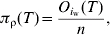 $\pi_{\rho}(T) = \frac{O_{i_w}(T)}{n},$